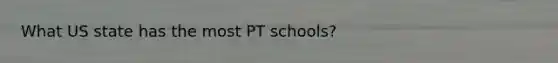 What US state has the most PT schools?